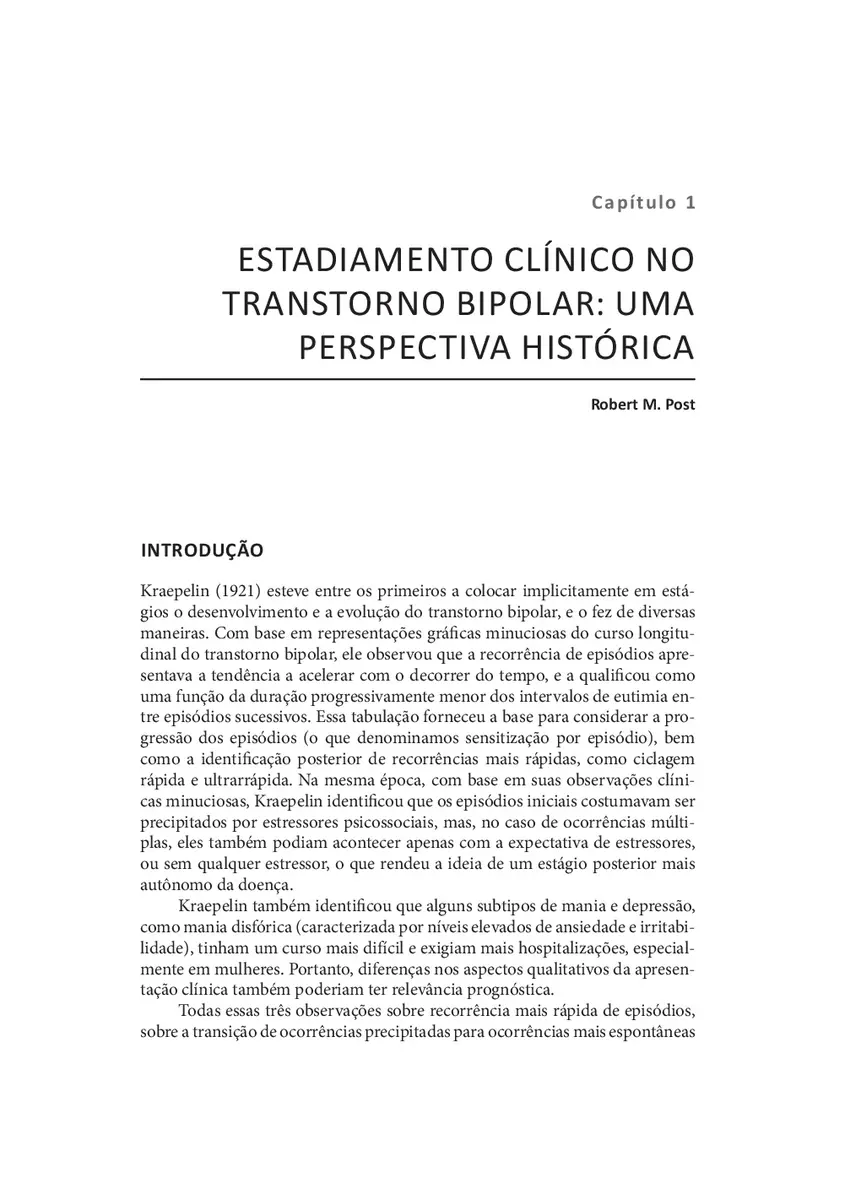 Capítulo 1

ESTADIAMENTO CLÍNICO NO TRANSTORNO BIPOLAR: UMA PERSPECTIVA HISTÓRICA

Robert M. Post

INTRODUÇÃO

Kraepelin (1921) esteve entre os primeiros a colocar implicitamente em estágios o desenvolvimento e a evolução do transtorno bipolar, e o fez de diversas maneiras. Com base em representações gráficas minuciosas do curso longitudinal do transtorno bipolar, ele observou que a recorrência de episódios apresentava a tendência a acelerar com o decorrer do tempo, e a qualificou como uma função da duração progressivamente menor dos intervalos de eutimia entre episódios sucessivos. Essa tabulação forneceu a base para considerar a progressão dos episódios (o que denominamos sensitização por episódio), bem como a identificação posterior de recorrências mais rápidas, como ciclagem rápida e ultrarrápida. Na mesma época, com base em suas observações clínicas minuciosas, Kraepelin identificou que os episódios iniciais costumavam ser precipitados por estressores psicossociais, mas, no caso de ocorrências múltiplas, eles também podiam acontecer apenas com a expectativa de estressores, ou sem qualquer estressor, o que rendeu a ideia de um estágio posterior mais autônomo da doença.

Kraepelin também identificou que alguns subtipos de mania e depressão, como mania disfórica (caracterizada por níveis elevados de ansiedade e irritabilidade), tinham um curso mais difícil e exigiam mais hospitalizações, especialmente em mulheres. Portanto, diferenças nos aspectos qualitativos da apresentação clínica também poderiam ter relevância prognóstica.

Todas essas três observações sobre recorrência mais rápida de episódios, sobre a transição de ocorrências precipitadas para ocorrências mais espontâneas